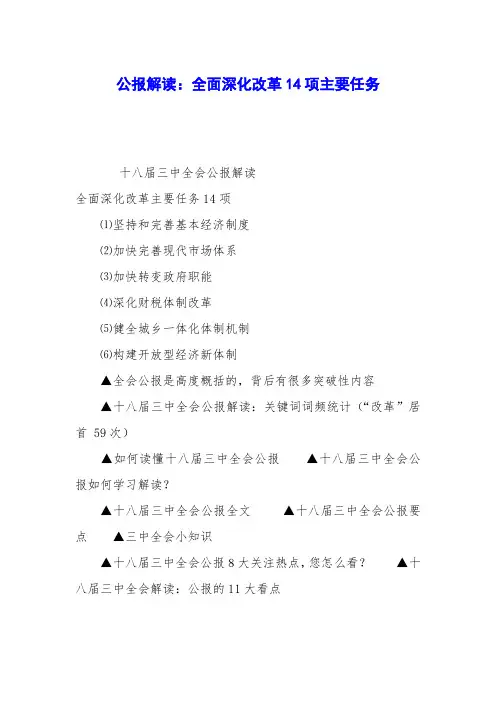 公报解读：全面深化改革14项主要任务

十八届三中全会公报解读

全面深化改革主要任务14项

⑴坚持和完善基本经济制度

⑵加快完善现代市场体系

⑶加快转变政府职能

⑷深化财税体制改革

⑸健全城乡一体化体制机制

⑹构建开放型经济新体制

▲全会公报是高度概括的，背后有很多突破性内容

▲十八届三中全会公报解读：关键词词频统计（“改革”居首 59次）

▲如何读懂十八届三中全会公报 ▲十八届三中全会公报如何学习解读？

▲十八届三中全会公报全文 ▲十八届三中全会公报要点 ▲三中全会小知识

▲十八届三中全会公报8大关注热点，您怎么看？ ▲十八届三中全会解读：公报的11大看点